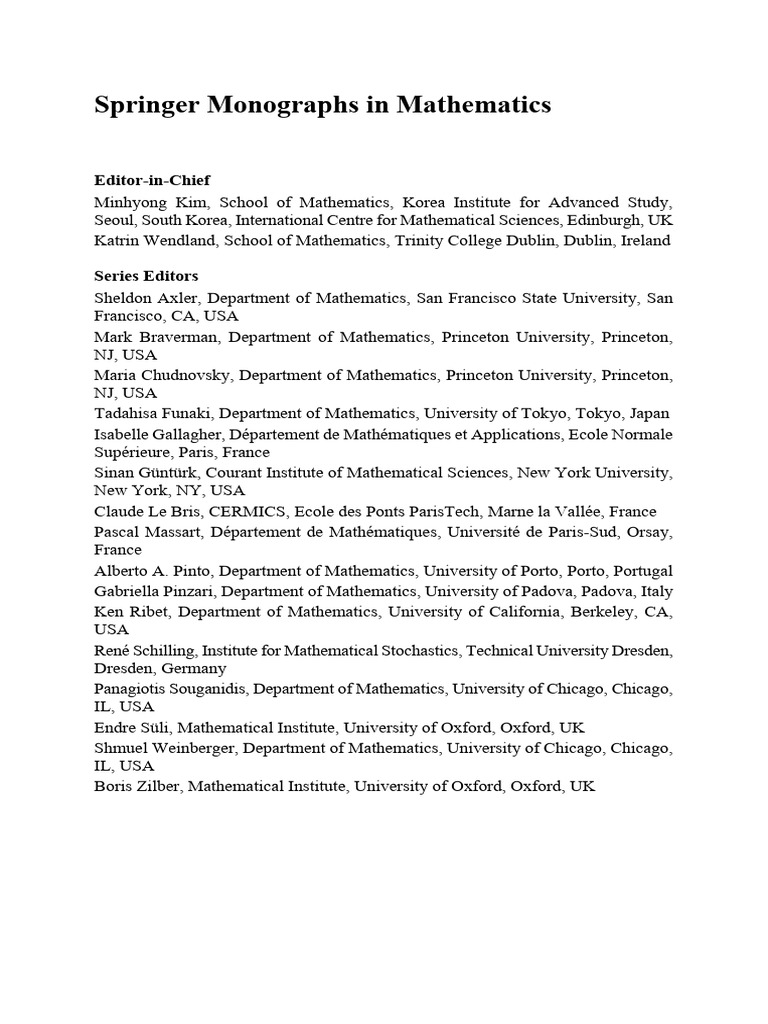 Springer Monographs in Mathematics

Editor-in-Chief
Minhyong Kim, School of Mathematics, Korea Institute for Advanced Study, Seoul, South Korea, International Centre for Mathematical Sciences, Edinburgh, UK
Katrin Wendland, School of Mathematics, Trinity College Dublin, Dublin, Ireland

Series Editors
Sheldon Axler, Department of Mathematics, San Francisco State University, San Francisco, CA, USA
Mark Braverman, Department of Mathematics, Princeton University, Princeton, NJ, USA
Maria Chudnovsky, Department of Mathematics, Princeton University, Princeton, NJ, USA
Tadahisa Funaki, Department of Mathematics, University of Tokyo, Tokyo, Japan
Isabelle Gallagher, Département de Mathématiques et Applications, Ecole Normale Supérieure, Paris, France
Sinan Güntürk, Courant Institute of Mathematical Sciences, New York University, New York, NY, USA
Claude Le Bris, CERMICS, Ecole des Ponts ParisTech, Marne la Vallée, France
Pascal Massart, Département de Mathématiques, Université de Paris-Sud, Orsay, France
Alberto A. Pinto, Department of Mathematics, University of Porto, Porto, Portugal
Gabriella Pinzari, Department of Mathematics, University of Padova, Padova, Italy
Ken Ribet, Department of Mathematics, University of California, Berkeley, CA, USA
René Schilling, Institute for Mathematical Stochastics, Technical University Dresden, Dresden, Germany
Panagiotis Souganidis, Department of Mathematics, University of Chicago, Chicago, IL, USA
Endre Süli, Mathematical Institute, University of Oxford, Oxford, UK
Shmuel Weinberger, Department of Mathematics, University of Chicago, Chicago, IL, USA
Boris Zilber, Mathematical Institute, University of Oxford, Oxford, UK